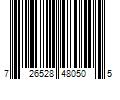 7 26528 48050 5